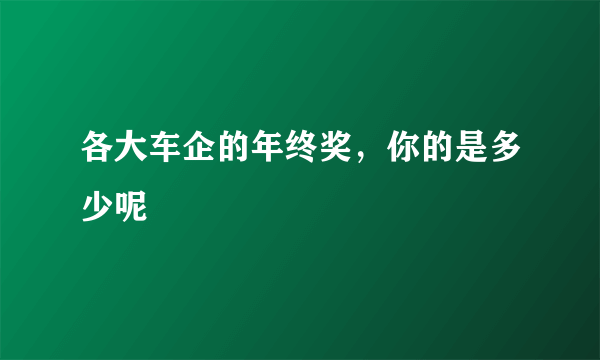 各大车企的年终奖，你的是多少呢